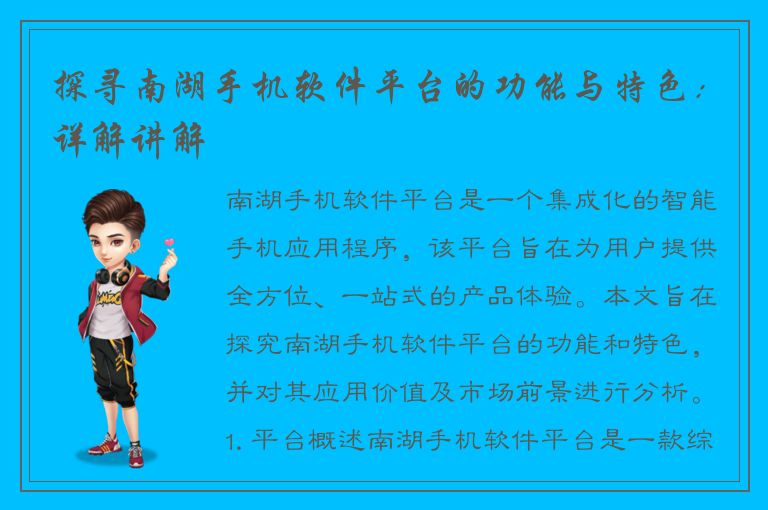 探寻南湖手机软件平台的功能与特色：详解讲解

南湖手机软件平台是一个集成化的智能手机应用程序，该平台旨在为用户提供全方位、一站式的产品体验。本文旨在探究南湖手机软件平台的功能和特色，并对其应用价值及市场前景进行分析。1. 平台概述南湖手机软件平台是一款综